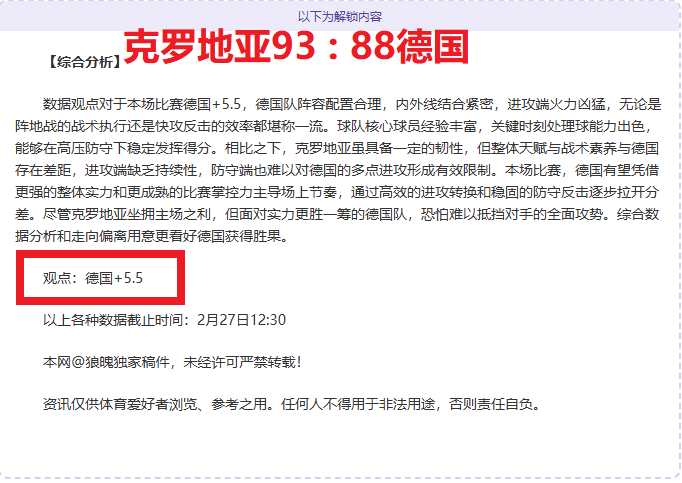 以下为解锁内容

【综合分析】克罗地亚93：88德国

数据观点对于本场比赛德国+5.5，德国队阵容配置合理，内外线结合紧密，进攻端火力凶猛，无论是阵地战的战术执行还是快攻反击的效率都堪称一流。球队核心球员经验丰富，关键时刻处理球能力出色，能够在高压防守下稳定发挥得分。相比之下，克罗地亚虽具备一定的韧性，但整体天赋与战术素养与德国存在差距，进攻端缺乏持续性，防守端也难以对德国的多点进攻形成有效限制。本场比赛，德国有望凭借更强的整体实力和更成熟的比赛掌控力主导场上节奏，通过高效的进攻转换和稳固的防守反击逐步拉开分差。尽管克罗地亚坐拥主场之利，但面对实力更胜一筹的德国队，恐怕难以抵挡对手的全面攻势。综合数据分析和走向偏离用意更看好德国获得胜果。

观点：德国+5.5

以上各种数据截止时间：2月27日12:30

本网@狼魄独家稿件，未经许可严禁转载！

资讯仅供体育爱好者浏览、参考之用。任何人不得用于非法用途，否则责任自负。